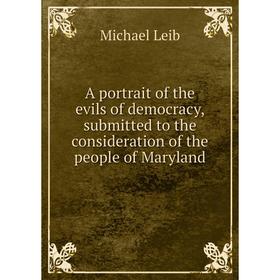 Michael Leib

A portrait of the evils of democracy, submitted to the consideration of the people of Maryland